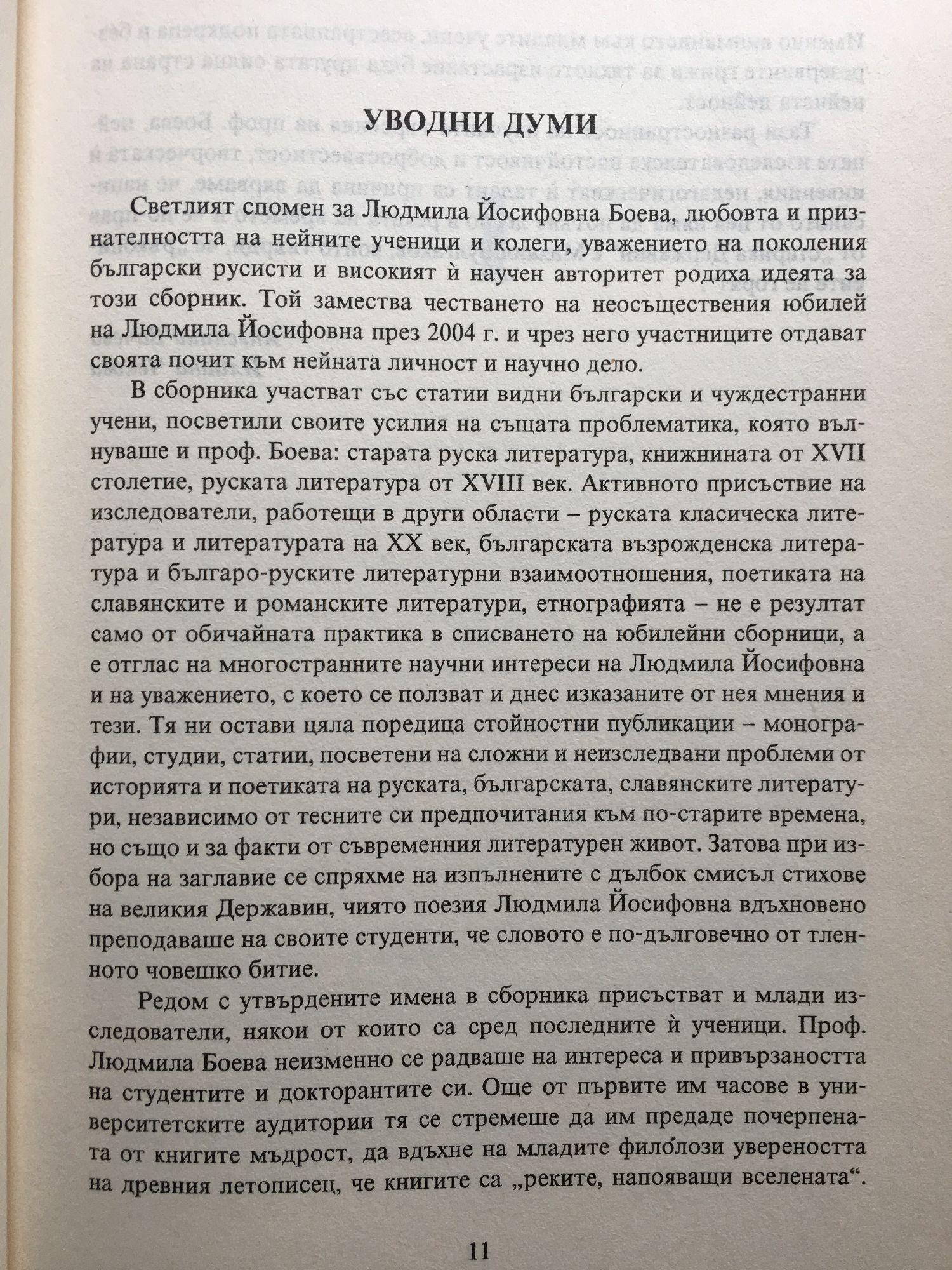 УВОДНИ ДУМИ

Светлият спомен за Людмила Йосифовна Боева, любовта и признателността на нейните ученици и колеги, уважението на поколения български русисти и високият ѝ научен авторитет родиха идеята за този сборник. Той замества честването на неосъществения юбилей на Людмила Йосифовна през 2004 г. и чрез него участниците отдават своята почит към нейната личност и научно дело.

В сборника участват със статии видни български и чуждестранни учени, посветили своите усилия на същата проблематика, която вълнуваше и проф. Боева: старата руска литература, книжнината от XVII столетие, руската литература от XVIII век. Активното присъствие на изследователи, работещи в други области – руската класическа литература и литературата на XX век, българската възрожденска литература и българо-руските литературни взаимоотношения, поетиката на славянските и романските литератури, етнографията – не е резултат само от обичайната практика в списването на юбилейни сборници, а е отглас на многостранните научни интереси на Людмила Йосифовна и на уважението, с което се ползват и днес изказаните от нея мнения и тези. Тя ни остави цяла поредица стойностни публикации – монографии, студии, статии, посветени на сложни и неизследвани проблеми от историята и поетиката на руската, българската, славянските литератури, независимо от тесните си предпочитания към по-старите времена, но също и за факти от съвременния литературен живот. Затова при избора на заглавие се спряхме на изпълнените с дълбок смисъл стихове на великия Державин, чиято поезия Людмила Йосифовна вдъхновено преподаваше на своите студенти, че словото е по-дълговечно от тленното човешко битие.

Редом с утвърдените имена в сборника присъстват и млади изследователи, някои от които са сред последните ѝ ученици. Проф. Людмила Боева неизменно се радваше на интереса и привързаността на студентите и докторантите си. Още от първите им часове в университетските аудитории тя се стремеше да им предаде почерпената от книгите мъдрост, да вдъхне на младите филолози увереността на древния летописец, че книгите са „реките, напояващи вселената“.

11